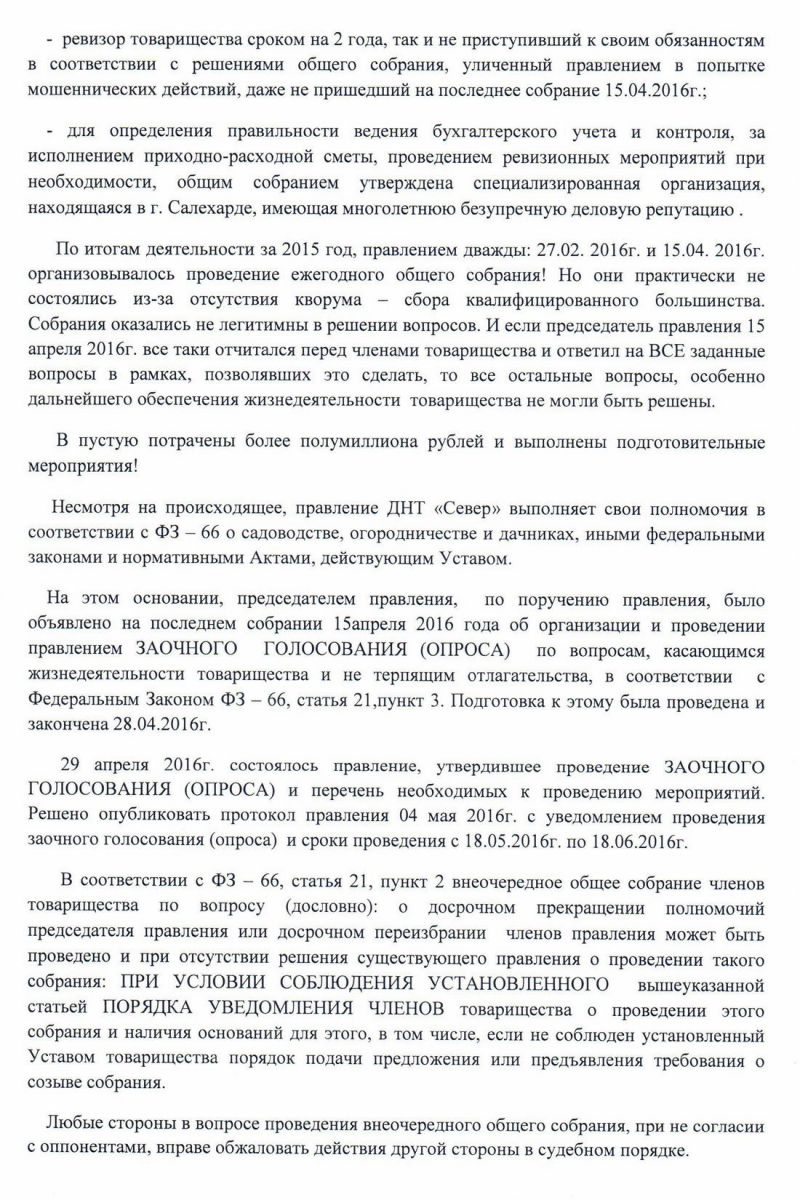 - ревизор товарищества сроком на 2 года, так и не приступивший к своим обязанностям в соответствии с решениями общего собрания, уличенный правлением в попытке мошеннических действий, даже не пришедший на последнее собрание 15.04.2016г.;

- для определения правильности ведения бухгалтерского учета и контроля, за исполнением приходно-расходной сметы, проведением ревизионных мероприятий при необходимости, общим собранием утверждена специализированная организация, находящаяся в г. Салехарде, имеющая многолетнюю безупречную деловую репутацию .

По итогам деятельности за 2015 год, правлением дважды: 27.02. 2016г. и 15.04. 2016г. организовывалось проведение ежегодного общего собрания! Но они практически не состоялись из-за отсутствия кворума – сбора квалифицированного большинства. Собрания оказались не легитимны в решении вопросов. И если председатель правления 15 апреля 2016г. все таки отчитался перед членами товарищества и ответил на ВСЕ заданные вопросы в рамках, позволявших это сделать, то все остальные вопросы, особенно дальнейшего обеспечения жизнедеятельности товарищества не могли быть решены.

В пустую потрачены более полумиллиона рублей и выполнены подготовительные мероприятия!

Несмотря на происходящее, правление ДНТ «Север» выполняет свои полномочия в соответствии с ФЗ – 66 о садоводстве, огородничестве и дачниках, иными федеральными законами и нормативными Актами, действующим Уставом.

На этом основании, председателем правления, по поручению правления, было объявлено на последнем собрании 15апреля 2016 года об организации и проведении правлением ЗАОЧНОГО ГОЛОСОВАНИЯ (ОПРОСА) по вопросам, касающимся жизнедеятельности товарищества и не терпящим отлагательства, в соответствии с Федеральным Законом ФЗ – 66, статья 21,пункт 3. Подготовка к этому была проведена и закончена 28.04.2016г.

29 апреля 2016г. состоялось правление, утвердившее проведение ЗАОЧНОГО ГОЛОСОВАНИЯ (ОПРОСА) и перечень необходимых к проведению мероприятий. Решено опубликовать протокол правления 04 мая 2016г. с уведомлением проведения заочного голосования (опроса) и сроки проведения с 18.05.2016г. по 18.06.2016г.

В соответствии с ФЗ – 66, статья 21, пункт 2 внеочередное общее собрание членов товарищества по вопросу (дословно): о досрочном прекращении полномочий председателя правления или досрочном переизбрании членов правления может быть проведено и при отсутствии решения существующего правления о проведении такого собрания: ПРИ УСЛОВИИ СОБЛЮДЕНИЯ УСТАНОВЛЕННОГО вышеуказанной статьей ПОРЯДКА УВЕДОМЛЕНИЯ ЧЛЕНОВ товарищества о проведении этого собрания и наличия оснований для этого, в том числе, если не соблюден установленный Уставом товарищества порядок подачи предложения или предъявления требования о созыве собрания.

Любые стороны в вопросе проведения внеочередного общего собрания, при не согласии с оппонентами, вправе обжаловать действия другой стороны в судебном порядке.